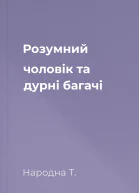 Розумний чоловік та дурні багачі

Народна Т.